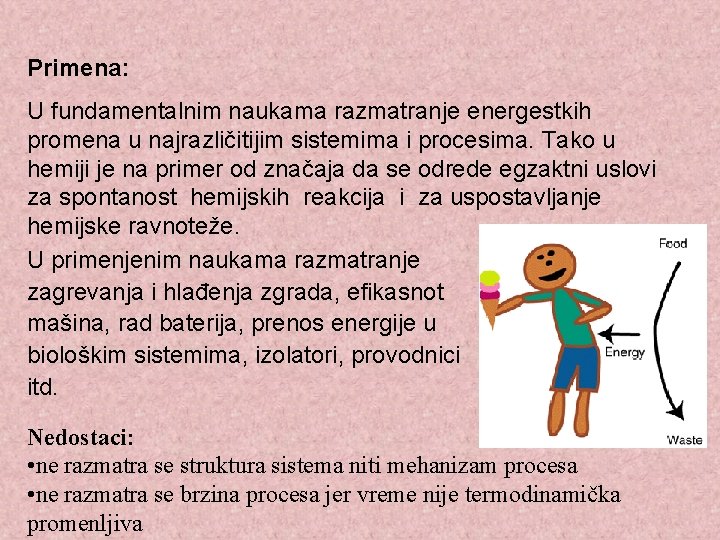 Primena:

U fundamentalnim naukama razmatranje energestkih promena u najrazličitijim sistemima i procesima. Tako u hemiji je na primer od značaja da se odrede egzaktni uslovi za spontanost hemijskih reakcija i za uspostavljanje hemijske ravnoteže.

U primenjenim naukama razmatranje zagrevanja i hlađenja zgrada, efikasnot mašina, rad baterija, prenos energije u biološkim sistemima, izolatori, provodnici itd.

Food

Energy

Waste

Nedostaci:
•ne razmatra se struktura sistema niti mehanizam procesa
•ne razmatra se brzina procesa jer vreme nije termodinamička promenljiva